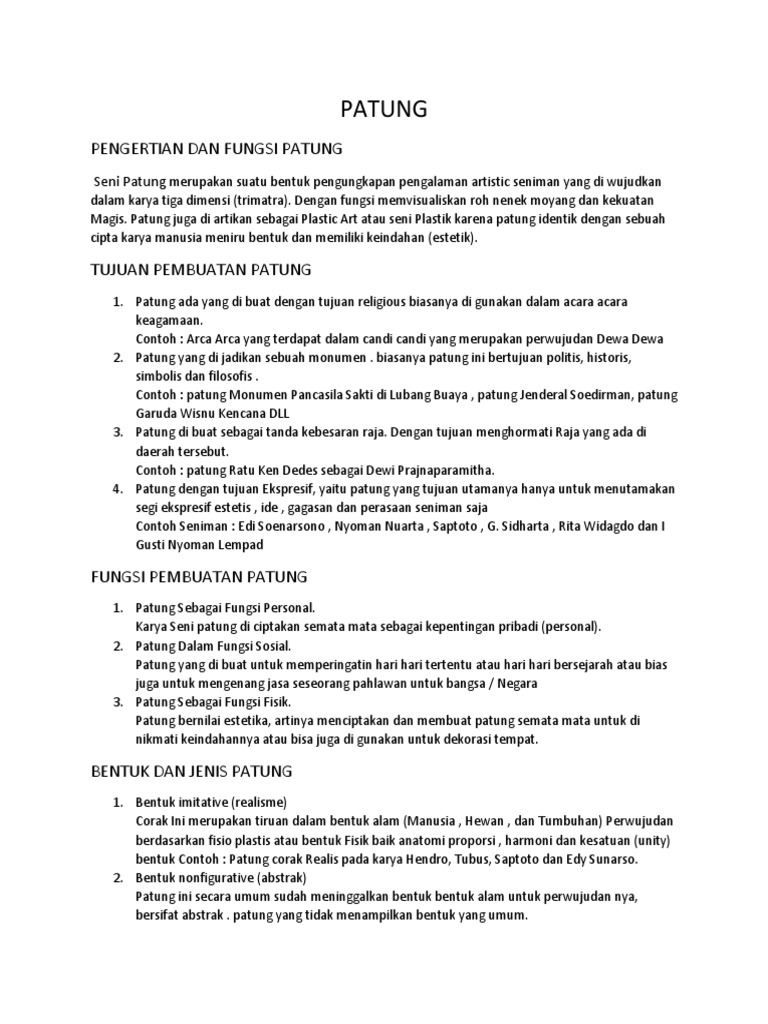 PATUNG

PENGERTIAN DAN FUNGSI PATUNG

Seni Patung merupakan suatu bentuk pengungkapan pengalaman artistic seniman yang di wujudkan dalam karya tiga dimensi (trimatra). Dengan fungsi memvisualiskan roh nenek moyang dan kekuatan Magis. Patung juga di artikan sebagai Plastic Art atau seni Plastik karena patung identik dengan sebuah cipta karya manusia meniru bentuk dan memiliki keindahan (estetik).

TUJUAN PEMBUATAN PATUNG

1. Patung ada yang di buat dengan tujuan religious biasanya di gunakan dalam acara acara keagamaan.
Contoh : Arca Arca yang terdapat dalam candi candi yang merupakan perwujudan Dewa Dewa
2. Patung yang di jadikan sebuah monumen . biasanya patung ini bertujuan politis, historis, simbolis dan filosofis .
Contoh : patung Monumen Pancasila Sakti di Lubang Buaya , patung Jenderal Soedirman, patung Garuda Wisnu Kencana DLL
3. Patung di buat sebagai tanda kebesaran raja. Dengan tujuan menghormati Raja yang ada di daerah tersebut.
Contoh : patung Ratu Ken Dedes sebagai Dewi Prajnaparamitha.
4. Patung dengan tujuan Ekspresif, yaitu patung yang tujuan utamanya hanya untuk menutamakan segi ekspresif estetis , ide , gagasan dan perasaan seniman saja
Contoh Seniman : Edi Soenarsono , Nyoman Nuarta , Saptoto , G. Sidharta , Rita Widagdo dan I Gusti Nyoman Lempad

FUNGSI PEMBUATAN PATUNG

1. Patung Sebagai Fungsi Personal.
Karya Seni patung di ciptakan semata mata sebagai kepentingan pribadi (personal).
2. Patung Dalam Fungsi Sosial.
Patung yang di buat untuk memperingatin hari hari tertentu atau hari hari bersejarah atau bias juga untuk mengenang jasa seseorang pahlawan untuk bangsa / Negara
3. Patung Sebagai Fungsi Fisik.
Patung bernilai estetika, artinya menciptakan dan membuat patung semata mata untuk di nikmati keindahannya atau bisa juga di gunakan untuk dekorasi tempat.

BENTUK DAN JENIS PATUNG

1. Bentuk imitative (realisme)
Corak Ini merupakan tiruan dalam bentuk alam (Manusia , Hewan , dan Tumbuhan) Perwujudan berdasarkan fisio plastis atau bentuk Fisik baik anatomi proporsi , harmoni dan kesatuan (unity) bentuk Contoh : Patung corak Realis pada karya Hendro, Tubus, Saptoto dan Edy Sunarso.
2. Bentuk nonfigurative (abstrak)
Patung ini secara umum sudah meninggalkan bentuk bentuk alam untuk perwujudan nya, bersifat abstrak . patung yang tidak menampilkan bentuk yang umum.